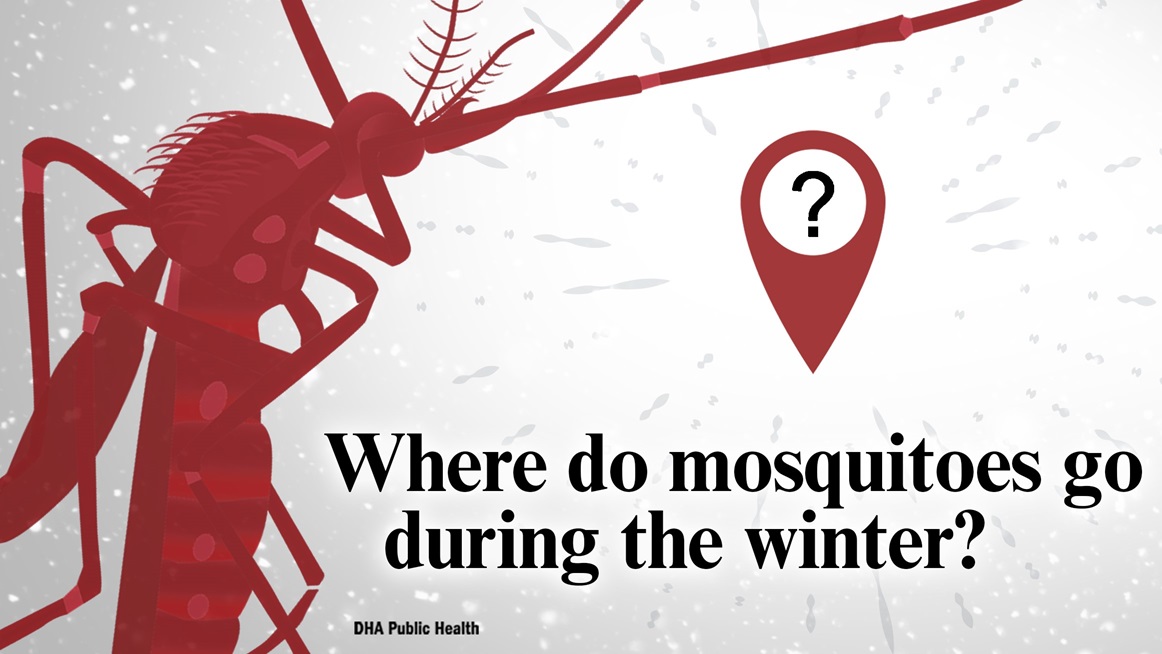 ?

Where do mosquitoes go during the winter?

DHA Public Health